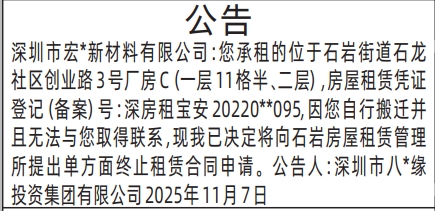 公告

深圳市宏*新材料有限公司：您承租的位于石岩街道石龙社区创业路3号厂房C（一层11格半、二层），房屋租赁凭证登记（备案）号：深房租宝安20220**095，因您自行搬迁并且无法与您取得联系，现我已决定将向石岩房屋租赁管理所提出单方面终止租赁合同申请。公告人：深圳市八*缘投资集团有限公司2025年11月7日